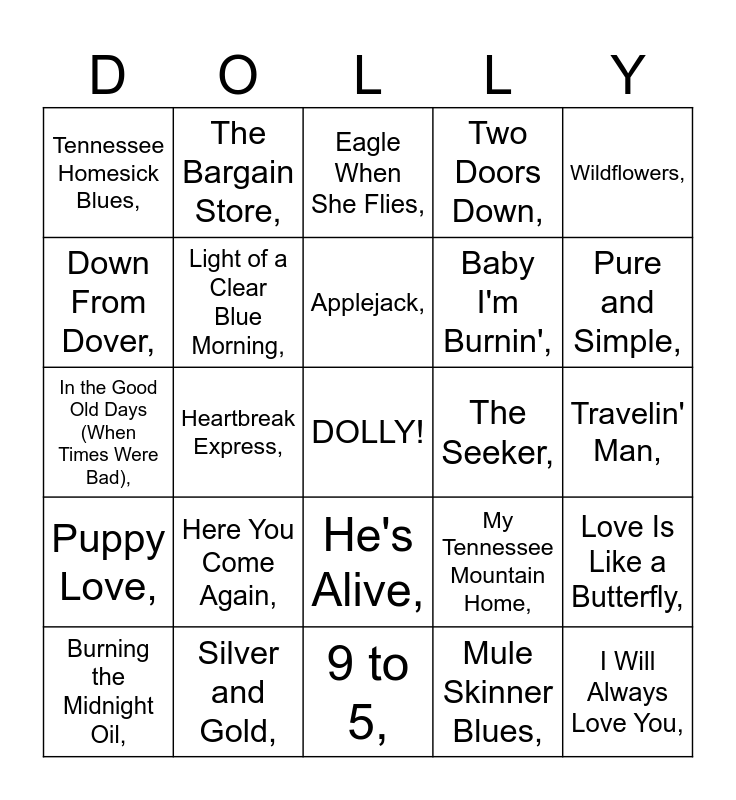 | D | O | L | L | Y |
|---|---|---|---|---|
| Tennessee Homesick Blues, | The Bargain Store, | Eagle When She Flies, | Two Doors Down, | Wildflowers, |
| Down From Dover, | Light of a Clear Blue Morning, | Applejack, | Baby I'm Burnin', | Pure and Simple, |
| In the Good Old Days (When Times Were Bad), | Heartbreak Express, | DOLLY! | The Seeker, | Travelin' Man, |
| Puppy Love, | Here You Come Again, | He's Alive, | My Tennessee Mountain Home, | Love Is Like a Butterfly, |
| Burning the Midnight Oil, | Silver and Gold, | 9 to 5, | Mule Skinner Blues, | I Will Always Love You, |